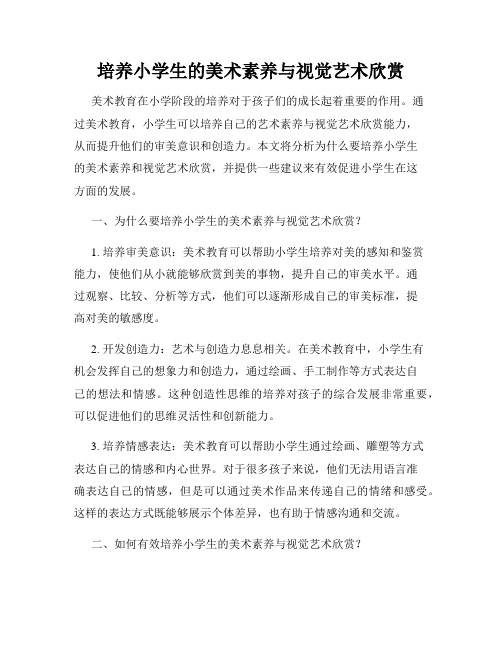 培养小学生的美术素养与视觉艺术欣赏

美术教育在小学阶段的培养对于孩子们的成长起着重要的作用。通过美术教育，小学生可以培养自己的艺术素养与视觉艺术欣赏能力，从而提升他们的审美意识和创造力。本文将分析为什么要培养小学生的美术素养和视觉艺术欣赏，并提供一些建议来有效促进小学生在这方面的发展。

一、为什么要培养小学生的美术素养与视觉艺术欣赏？

1. 培养审美意识：美术教育可以帮助小学生培养对美的感知和鉴赏能力，使他们从小就能够欣赏到美的事物，提升自己的审美水平。通过观察、比较、分析等方式，他们可以逐渐形成自己的审美标准，提高对美的敏感度。

2. 开发创造力：艺术与创造力息息相关。在美术教育中，小学生有机会发挥自己的想象力和创造力，通过绘画、手工制作等方式表达自己的想法和情感。这种创造性思维的培养对孩子的综合发展非常重要，可以促进他们的思维灵活性和创新能力。

3. 培养情感表达：美术教育可以帮助小学生通过绘画、雕塑等方式表达自己的情感和内心世界。对于很多孩子来说，他们无法用语言准确表达自己的情感，但是可以通过美术作品来传递自己的情绪和感受。这样的表达方式既能够展示个体差异，也有助于情感沟通和交流。

二、如何有效培养小学生的美术素养与视觉艺术欣赏？